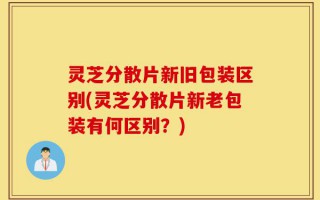 灵芝分散片新旧包装区别(灵芝分散片新老包装有何区别？)